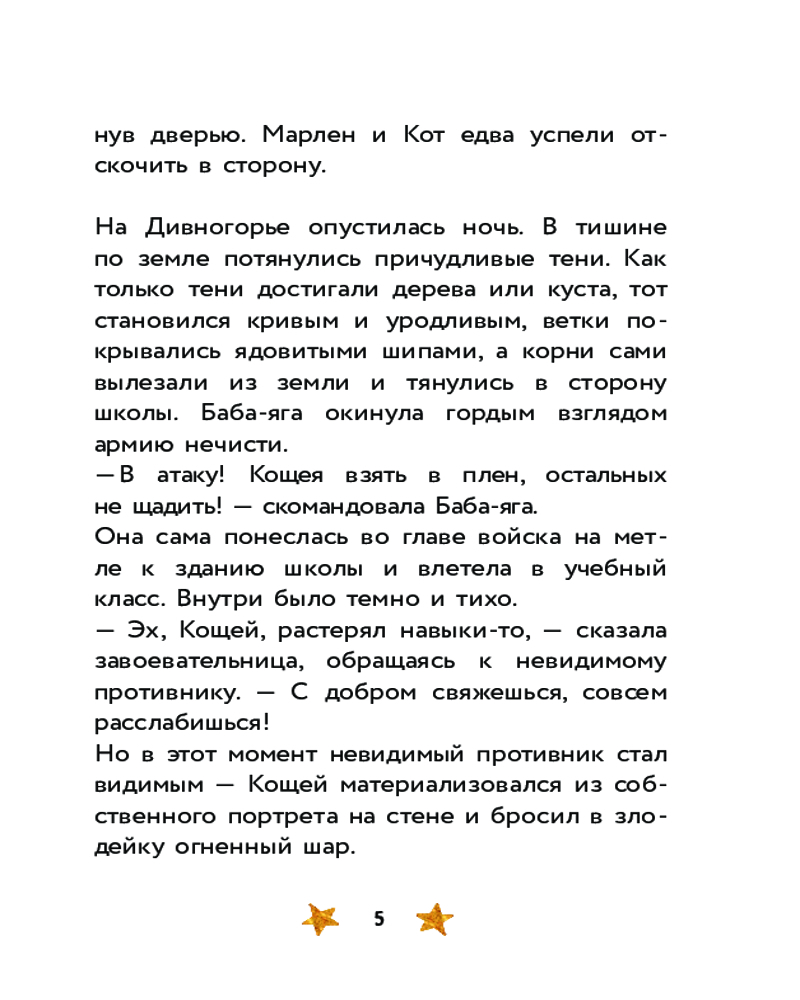 нув дверью. Марлен и Кот едва успели отскочить в сторону.

На Дивногорье опустилась ночь. В тишине по земле потянулись причудливые тени. Как только тени достигали дерева или куста, тот становился кривым и уродливым, ветки покрывались ядовитыми шипами, а корни сами вылезали из земли и тянулись в сторону школы. Баба-яга окинула гордым взглядом армию нечисти.
—В атаку! Кощея взять в плен, остальных не щадить! — скомандовала Баба-яга.
Она сама понеслась во главе войска на метле к зданию школы и влетела в учебный класс. Внутри было темно и тихо.
— Эх, Кощей, растерял навыки-то, — сказала завоевательница, обращаясь к невидимому противнику. — С добром свяжешься, совсем расслабишься!
Но в этот момент невидимый противник стал видимым — Кощей материализовался из собственного портрета на стене и бросил в злодейку огненный шар.

5